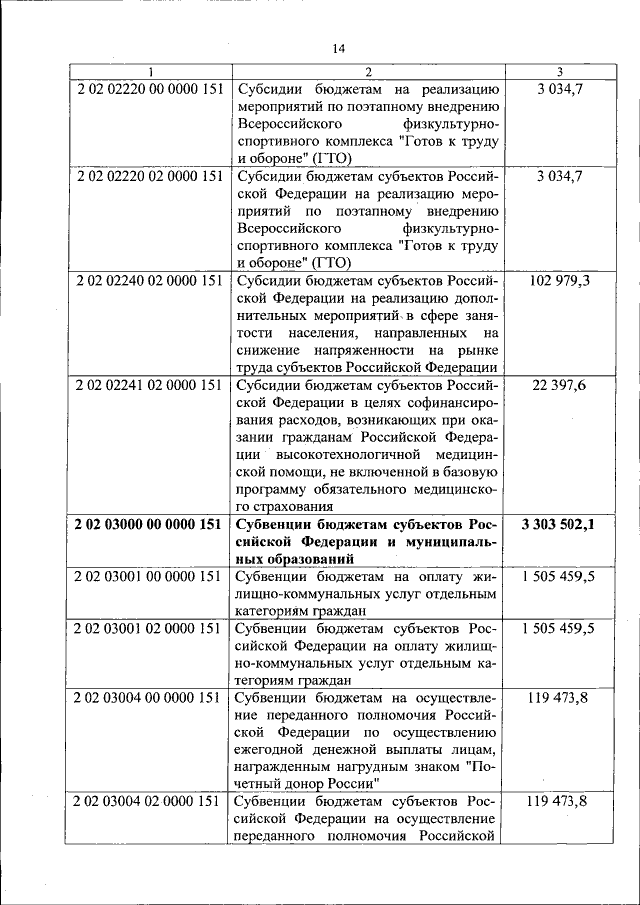 14

| 1 | 2 | 3 |
|---|---|---|
| 2 02 02220 00 0000 151 | Субсидии бюджетам на реализацию мероприятий по поэтапному внедрению Всероссийского физкультурно-спортивного комплекса "Готов к труду и обороне" (ГТО) | 3 034,7 |
| 2 02 02220 02 0000 151 | Субсидии бюджетам субъектов Российской Федерации на реализацию мероприятий по поэтапному внедрению Всероссийского физкультурно-спортивного комплекса "Готов к труду и обороне" (ГТО) | 3 034,7 |
| 2 02 02240 02 0000 151 | Субсидии бюджетам субъектов Российской Федерации на реализацию дополнительных мероприятий в сфере занятости населения, направленных на снижение напряженности на рынке труда субъектов Российской Федерации | 102 979,3 |
| 2 02 02241 02 0000 151 | Субсидии бюджетам субъектов Российской Федерации в целях софинансирования расходов, возникающих при оказании гражданам Российской Федерации высокотехнологичной медицинской помощи, не включенной в базовую программу обязательного медицинского страхования | 22 397,6 |
| **2 02 03000 00 0000 151** | **Субвенции бюджетам субъектов Российской Федерации и муниципальных образований** | **3 303 502,1** |
| 2 02 03001 00 0000 151 | Субвенции бюджетам на оплату жилищно-коммунальных услуг отдельным категориям граждан | 1 505 459,5 |
| 2 02 03001 02 0000 151 | Субвенции бюджетам субъектов Российской Федерации на оплату жилищно-коммунальных услуг отдельным категориям граждан | 1 505 459,5 |
| 2 02 03004 00 0000 151 | Субвенции бюджетам на осуществление переданного полномочия Российской Федерации по осуществлению ежегодной денежной выплаты лицам, награжденным нагрудным знаком "Почетный донор России" | 119 473,8 |
| 2 02 03004 02 0000 151 | Субвенции бюджетам субъектов Российской Федерации на осуществление переданного полномочия Российской | 119 473,8 |